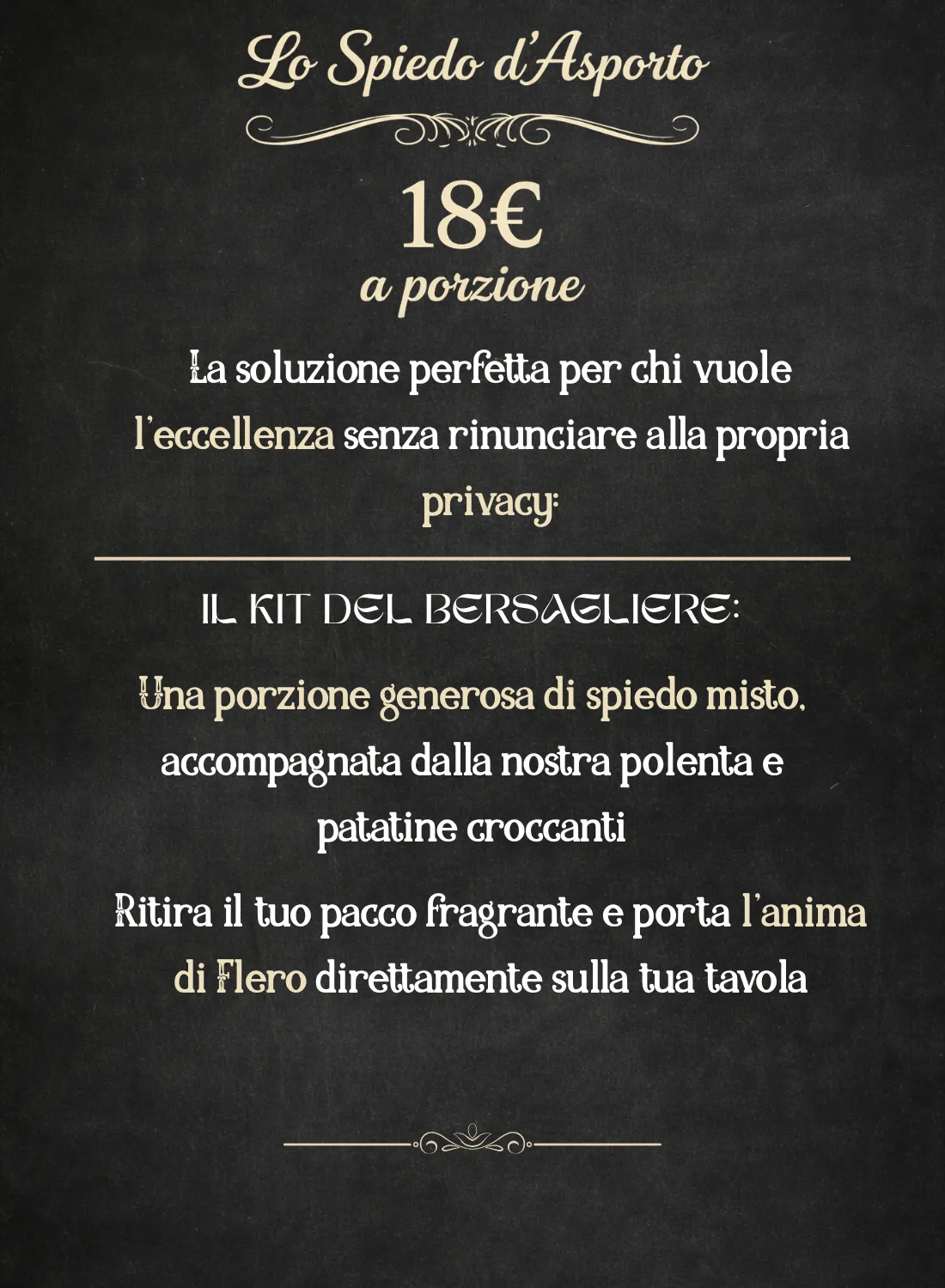 Lo Spiedo d'Asporto

18€
a porzione

La soluzione perfetta per chi vuole l'eccellenza senza rinunciare alla propria privacy:

IL KIT DEL BERSAGLIERE:

Una porzione generosa di spiedo misto, accompagnata dalla nostra polenta e patatine croccanti

Ritira il tuo pacco fragrante e porta l'anima di Flero direttamente sulla tua tavola